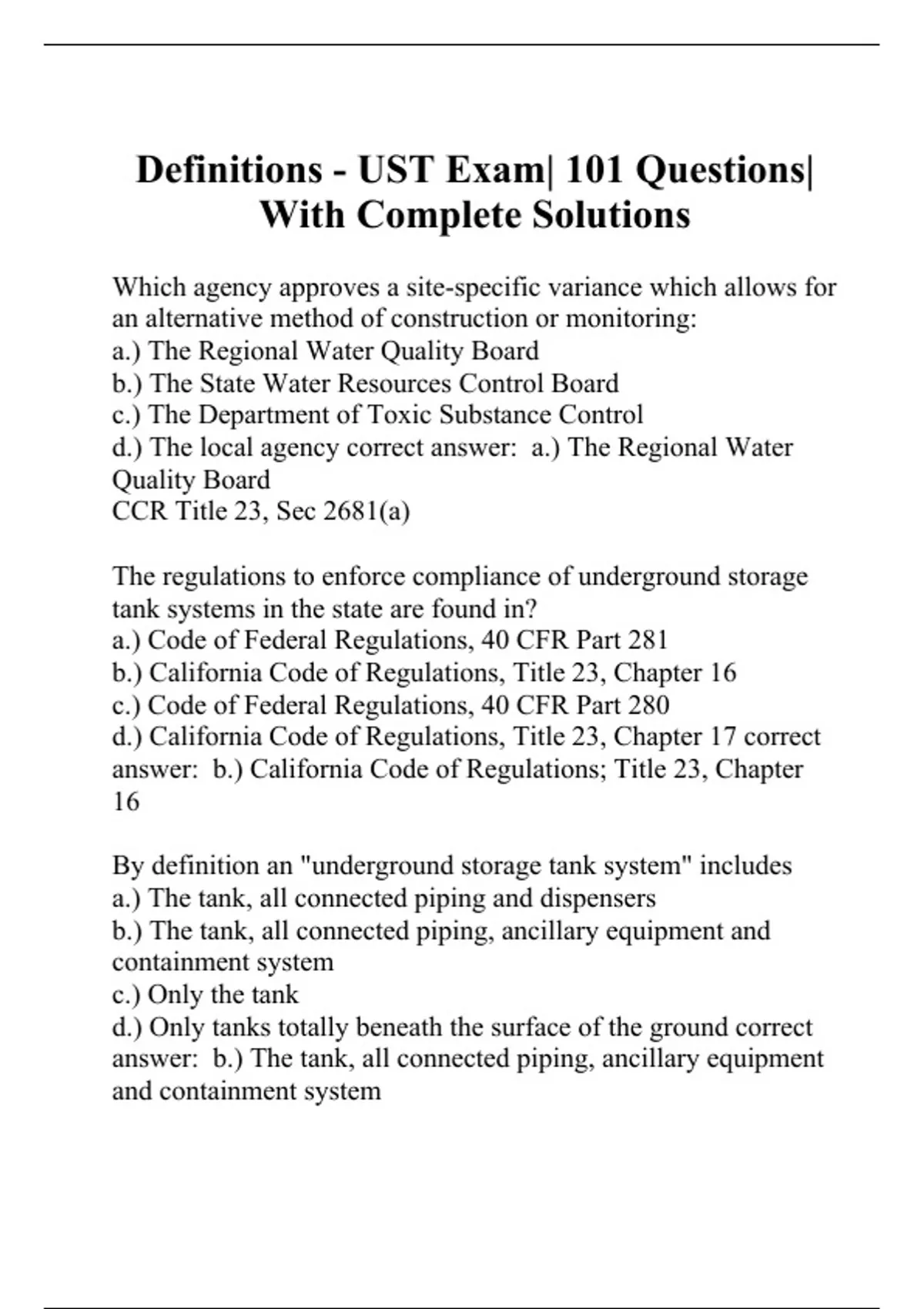 Definitions - UST Exam| 101 Questions| With Complete Solutions

Which agency approves a site-specific variance which allows for an alternative method of construction or monitoring:
a.) The Regional Water Quality Board
b.) The State Water Resources Control Board
c.) The Department of Toxic Substance Control
d.) The local agency correct answer: a.) The Regional Water Quality Board
CCR Title 23, Sec 2681(a)

The regulations to enforce compliance of underground storage tank systems in the state are found in?
a.) Code of Federal Regulations, 40 CFR Part 281
b.) California Code of Regulations, Title 23, Chapter 16
c.) Code of Federal Regulations, 40 CFR Part 280
d.) California Code of Regulations, Title 23, Chapter 17 correct answer: b.) California Code of Regulations; Title 23, Chapter 16

By definition an "underground storage tank system" includes
a.) The tank, all connected piping and dispensers
b.) The tank, all connected piping, ancillary equipment and containment system
c.) Only the tank
d.) Only tanks totally beneath the surface of the ground correct answer: b.) The tank, all connected piping, ancillary equipment and containment system